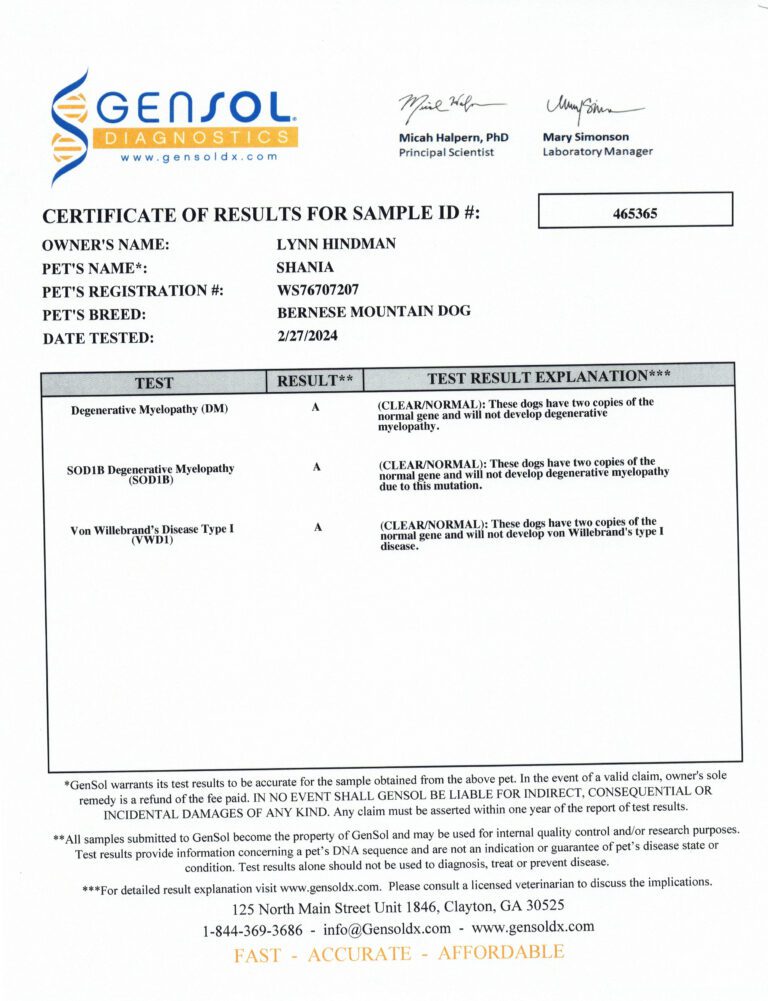 GENSOL
DIAGNOSTICS
www.gensoldx.com

Micah Halpern, PhD
Principal Scientist

Mary Simonson
Laboratory Manager

CERTIFICATE OF RESULTS FOR SAMPLE ID #: 465365

OWNER'S NAME: LYNN HINDMAN
PET'S NAME*: SHANIA
PET'S REGISTRATION #: WS76707207
PET'S BREED: BERNESE MOUNTAIN DOG
DATE TESTED: 2/27/2024

| TEST | RESULT** | TEST RESULT EXPLANATION*** |
|---|---|---|
| Degenerative Myelopathy (DM) | A | (CLEAR/NORMAL): These dogs have two copies of the normal gene and will not develop degenerative myelopathy. |
| SOD1B Degenerative Myelopathy (SOD1B) | A | (CLEAR/NORMAL): These dogs have two copies of the normal gene and will not develop degenerative myelopathy due to this mutation. |
| Von Willebrand's Disease Type I (VWD1) | A | (CLEAR/NORMAL): These dogs have two copies of the normal gene and will not develop von Willebrand's type I disease. |

*GenSol warrants its test results to be accurate for the sample obtained from the above pet. In the event of a valid claim, owner's sole remedy is a refund of the fee paid. IN NO EVENT SHALL GENSOL BE LIABLE FOR INDIRECT, CONSEQUENTIAL OR INCIDENTAL DAMAGES OF ANY KIND. Any claim must be asserted within one year of the report of test results.

**All samples submitted to GenSol become the property of GenSol and may be used for internal quality control and/or research purposes. Test results provide information concerning a pet's DNA sequence and are not an indication or guarantee of pet's disease state or condition. Test results alone should not be used to diagnosis, treat or prevent disease.

***For detailed result explanation visit www.gensoldx.com. Please consult a licensed veterinarian to discuss the implications.

125 North Main Street Unit 1846, Clayton, GA 30525
1-844-369-3686 - info@Gensoldx.com - www.gensoldx.com
FAST - ACCURATE - AFFORDABLE